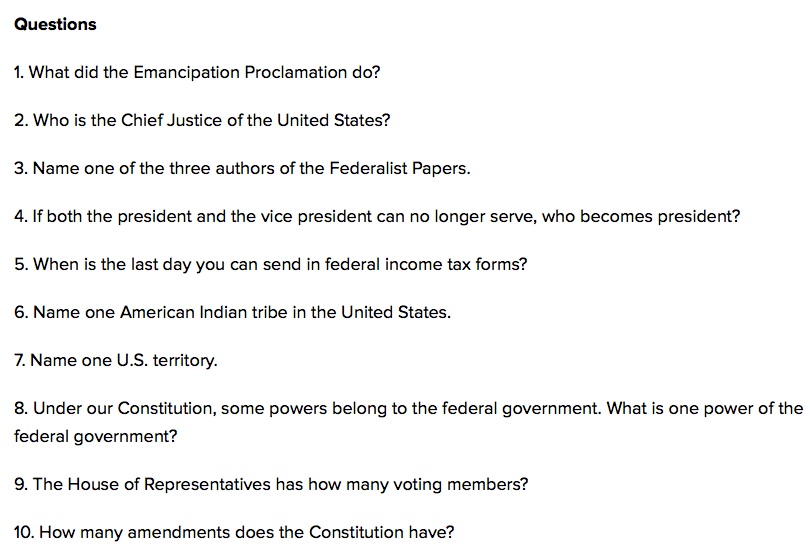 Questions

1. What did the Emancipation Proclamation do?

2. Who is the Chief Justice of the United States?

3. Name one of the three authors of the Federalist Papers.

4. If both the president and the vice president can no longer serve, who becomes president?

5. When is the last day you can send in federal income tax forms?

6. Name one American Indian tribe in the United States.

7. Name one U.S. territory.

8. Under our Constitution, some powers belong to the federal government. What is one power of the federal government?

9. The House of Representatives has how many voting members?

10. How many amendments does the Constitution have?